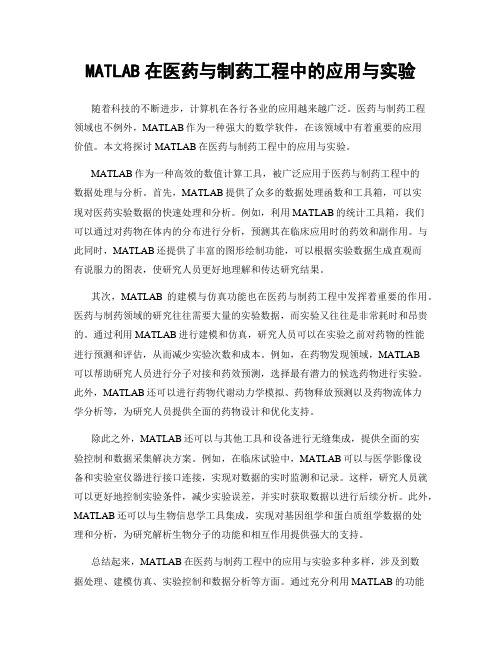 MATLAB 在医药与制药工程中的应用与实验

随着科技的不断进步，计算机在各行各业的应用越来越广泛。医药与制药工程领域也不例外，MATLAB 作为一种强大的数学软件，在该领域中有着重要的应用价值。本文将探讨 MATLAB 在医药与制药工程中的应用与实验。

MATLAB 作为一种高效的数值计算工具，被广泛应用于医药与制药工程中的数据处理与分析。首先，MATLAB 提供了众多的数据处理函数和工具箱，可以实现对医药实验数据的快速处理和分析。例如，利用 MATLAB 的统计工具箱，我们可以通过对药物在体内的分布进行分析，预测其在临床应用时的药效和副作用。与此同时，MATLAB 还提供了丰富的图形绘制功能，可以根据实验数据生成直观而有说服力的图表，使研究人员更好地理解和传达研究结果。

其次，MATLAB 的建模与仿真功能也在医药与制药工程中发挥着重要的作用。医药与制药领域的研究往往需要大量的实验数据，而实验又往往是非常耗时和昂贵的。通过利用 MATLAB 进行建模和仿真，研究人员可以在实验之前对药物的性能进行预测和评估，从而减少实验次数和成本。例如，在药物发现领域，MATLAB 可以帮助研究人员进行分子对接和药效预测，选择最有潜力的候选药物进行实验。此外，MATLAB 还可以进行药物代谢动力学模拟、药物释放预测以及药物流体力学分析等，为研究人员提供全面的药物设计和优化支持。

除此之外，MATLAB 还可以与其他工具和设备进行无缝集成，提供全面的实验控制和数据采集解决方案。例如，在临床试验中，MATLAB 可以与医学影像设备和实验室仪器进行接口连接，实现对数据的实时监测和记录。这样，研究人员就可以更好地控制实验条件，减少实验误差，并实时获取数据以进行后续分析。此外，MATLAB 还可以与生物信息学工具集成，实现对基因组学和蛋白质组学数据的处理和分析，为研究解析生物分子的功能和相互作用提供强大的支持。

总结起来，MATLAB 在医药与制药工程中的应用与实验多种多样，涉及到数据处理、建模仿真、实验控制和数据分析等方面。通过充分利用 MATLAB 的功能